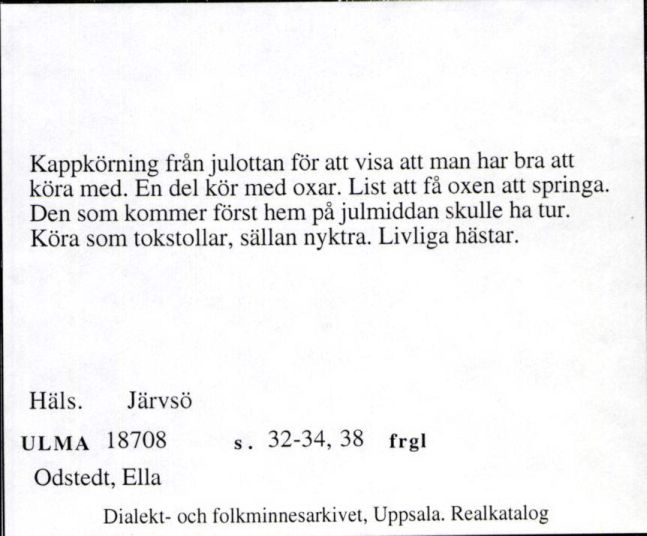 Kappkörning från julottan för att visa att man har bra att köra med. En del kör med oxar. List att få oxen att springa. Den som kommer först hem på julmiddan skulle ha tur. Köra som tokstollar, sällan nyktra. Livliga hästar.

Häls. Järvsö

ULMA 18708 s. 32-34, 38 frgl

Odstedt, Ella

Dialekt- och folkminnesarkivet, Uppsala. Realkatalog